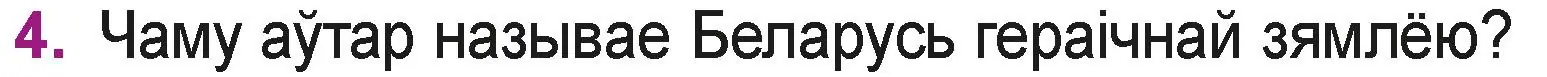 4. Чаму аўтар называе Беларусь гераічнай зямлёю?